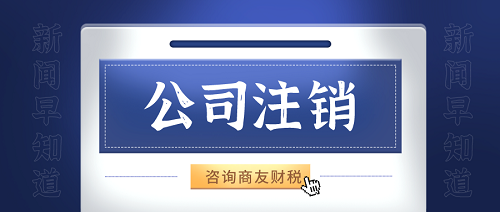 新闻早知道

公司注销

咨询商友财税

新闻早知道